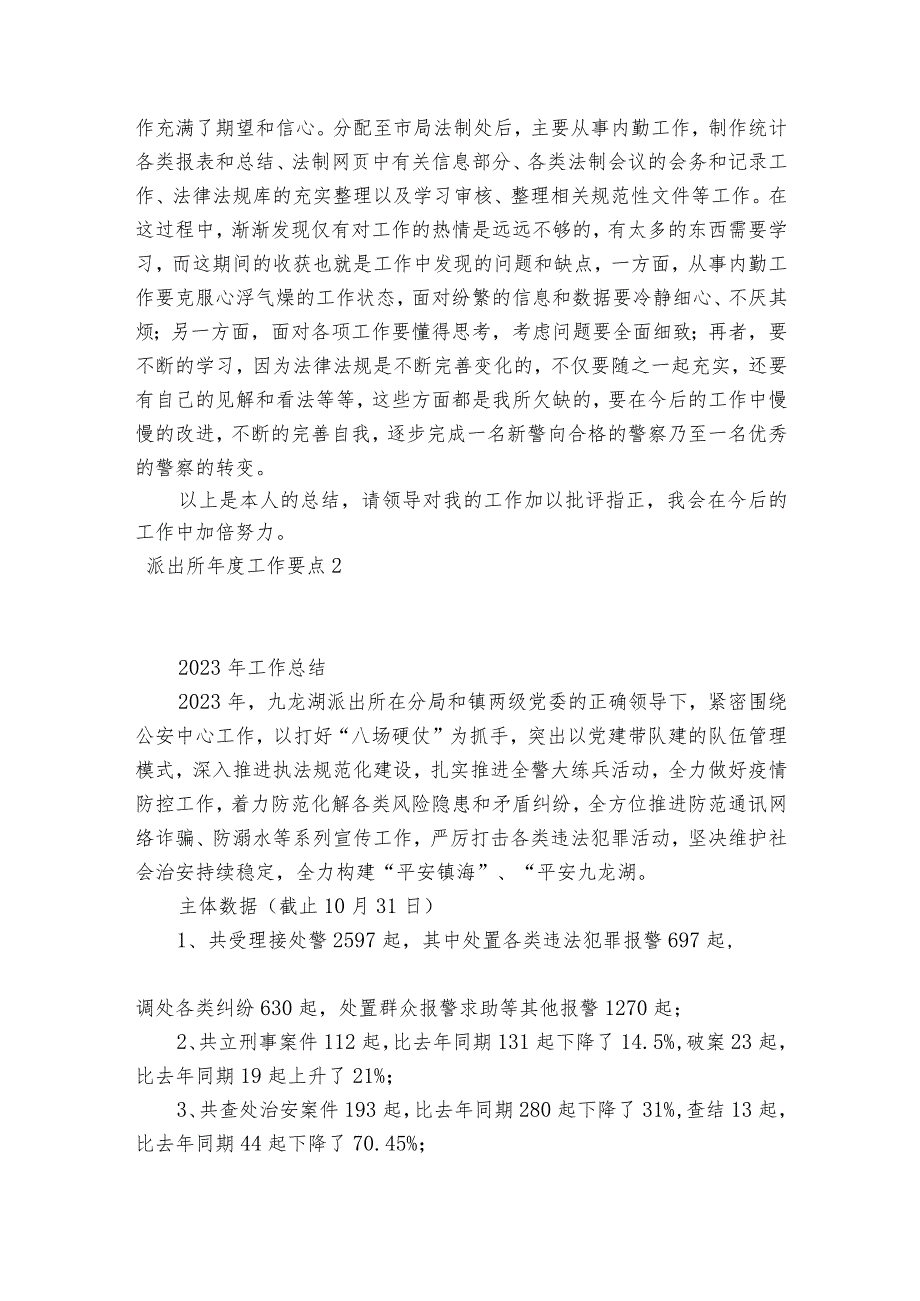 作充满了期望和信心。分配至市局法制处后，主要从事内勤工作，制作统计各类报表和总结、法制网页中有关信息部分、各类法制会议的会务和记录工作、法律法规库的充实整理以及学习审核、整理相关规范性文件等工作。在这过程中，渐渐发现仅有对工作的热情是远远不够的，有太多的东西需要学习，而这期间的收获也就是工作中发现的问题和缺点，一方面，从事内勤工作要克服心浮气燥的工作状态，面对纷繁的信息和数据要冷静细心、不厌其烦；另一方面，面对各项工作要懂得思考，考虑问题要全面细致；再者，要不断的学习，因为法律法规是不断完善变化的，不仅要随之一起充实，还要有自己的见解和看法等等，这些方面都是我所欠缺的，要在今后的工作中慢慢的改进，不断的完善自我，逐步完成一名新警向合格的警察乃至一名优秀的警察的转变。

以上是本人的总结，请领导对我的工作加以批评指正，我会在今后的工作中加倍努力。

派出所年度工作要点2

2023年工作总结

2023年，九龙湖派出所在分局和镇两级党委的正确领导下，紧密围绕公安中心工作，以打好“八场硬仗”为抓手，突出以党建带队建的队伍管理模式，深入推进执法规范化建设，扎实推进全警大练兵活动，全力做好疫情防控工作，着力防范化解各类风险隐患和矛盾纠纷，全方位推进防范通讯网络诈骗、防溺水等系列宣传工作，严厉打击各类违法犯罪活动，坚决维护社会治安持续稳定，全力构建“平安镇海”、“平安九龙湖。

主体数据（截止10月31日）

1、共受理接处警2597起，其中处置各类违法犯罪报警697起，

调处各类纠纷630起，处置群众报警求助等其他报警1270起；

2、共立刑事案件112起，比去年同期131起下降了14.5%，破案23起，比去年同期19起上升了21%；

3、共查处治安案件193起，比去年同期280起下降了31%，查结13起，比去年同期44起下降了70.45%；